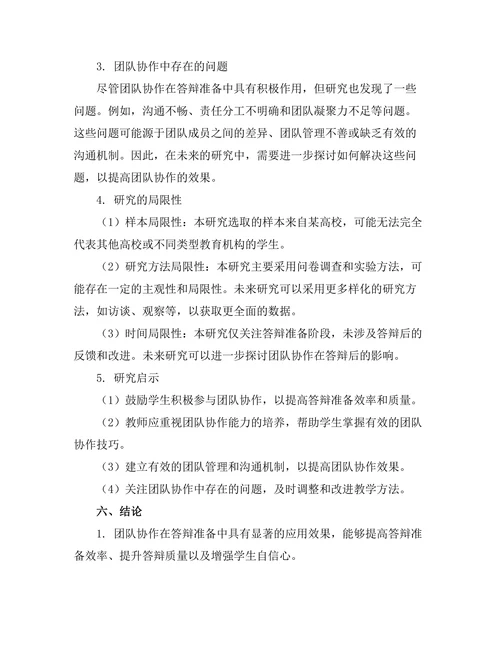 3. 团队协作中存在的问题

尽管团队协作在答辩准备中具有积极作用，但研究也发现了一些问题。例如，沟通不畅、责任分工不明确和团队凝聚力不足等问题。这些问题可能源于团队成员之间的差异、团队管理不善或缺乏有效的沟通机制。因此，在未来的研究中，需要进一步探讨如何解决这些问题，以提高团队协作的效果。

4. 研究的局限性

（1）样本局限性：本研究选取的样本来自某高校，可能无法完全代表其他高校或不同类型教育机构的学生。

（2）研究方法局限性：本研究主要采用问卷调查和实验方法，可能存在一定的主观性和局限性。未来研究可以采用更多样化的研究方法，如访谈、观察等，以获取更全面的数据。

（3）时间局限性：本研究仅关注答辩准备阶段，未涉及答辩后的反馈和改进。未来研究可以进一步探讨团队协作在答辩后的影响。

5. 研究启示

（1）鼓励学生积极参与团队协作，以提高答辩准备效率和质量。

（2）教师应重视团队协作能力的培养，帮助学生掌握有效的团队协作技巧。

（3）建立有效的团队管理和沟通机制，以提高团队协作效果。

（4）关注团队协作中存在的问题，及时调整和改进教学方法。

六、结论

1. 团队协作在答辩准备中具有显著的应用效果，能够提高答辩准备效率、提升答辩质量以及增强学生自信心。